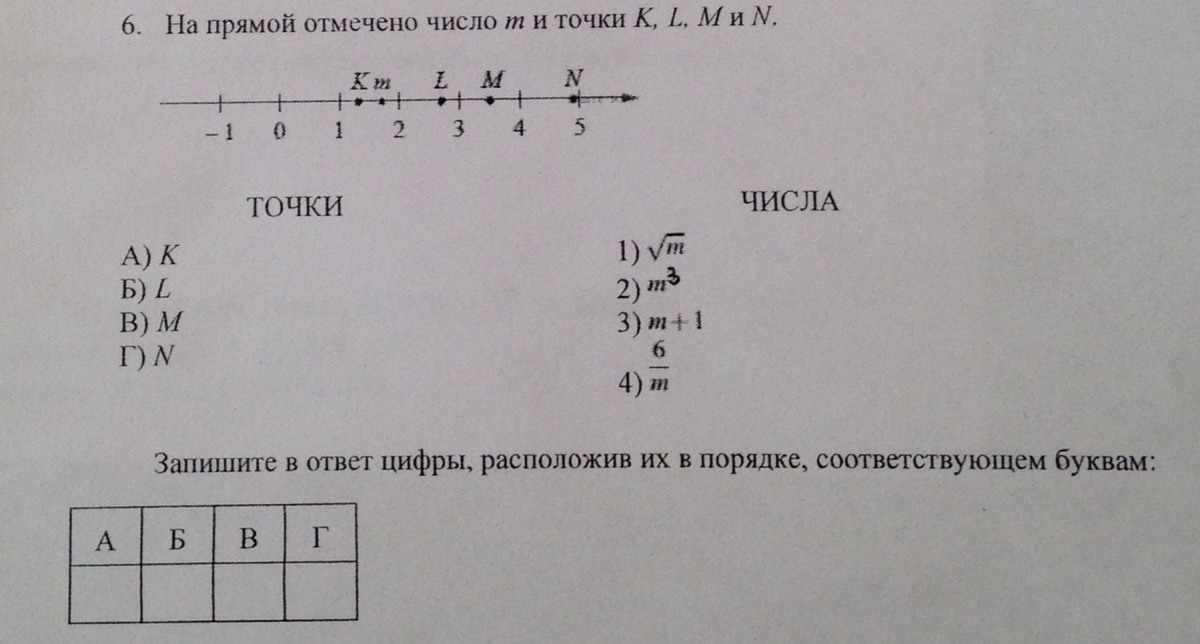 6. На прямой отмечено число $m$ и точки $K$, $L$, $M$ и $N$.

$K$ $m$ $L$ $M$ $N$

$-1$ $0$ $1$ $2$ $3$ $4$ $5$

ТОЧКИ

А) $K$
Б) $L$
В) $M$
Г) $N$

ЧИСЛА

1) $\sqrt{m}$
2) $m^3$
3) $m+1$
4) $\frac{6}{m}$

Запишите в ответ цифры, расположив их в порядке, соответствующем буквам:

| А | Б | В | Г |
|---|---|---|---|
|   |   |   |   |